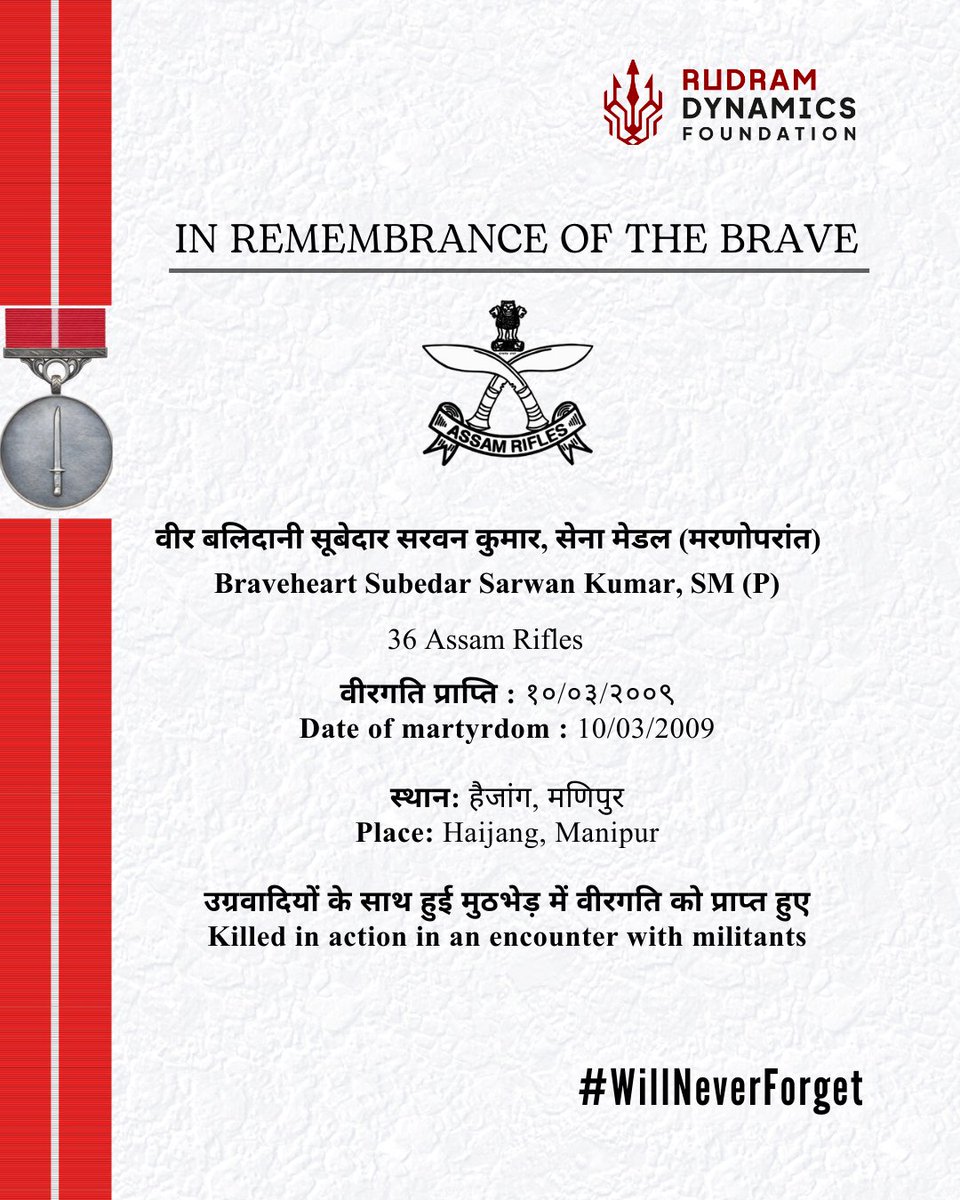 RUDRAM DYNAMICS FOUNDATION

IN REMEMBRANCE OF THE BRAVE

ASSAM RIFLES

वीर बलिदानी सूबेदार सरवन कुमार, सेना मेडल (मरणोपरांत)
Braveheart Subedar Sarwan Kumar, SM (P)

36 Assam Rifles

वीरगति प्राप्ति : १०/०३/२००९
Date of martyrdom : 10/03/2009

स्थान: हैजांग, मणिपुर
Place: Haijang, Manipur

उग्रवादियों के साथ हुई मुठभेड़ में वीरगति को प्राप्त हुए
Killed in action in an encounter with militants

#WillNeverForget